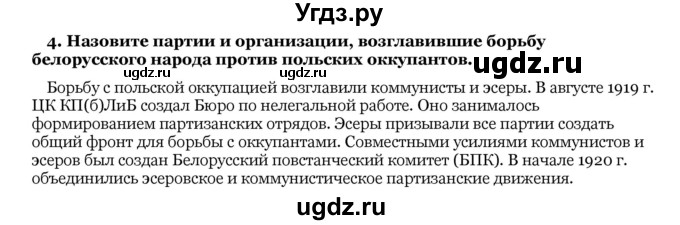 Угдз.ру

4. Назовите партии и организации, возглавившие борьбу белорусского народа против польских оккупантов.

ugdz.ru

ugdz.ru

Борьбу с польской оккупацией возглавили коммунисты и эсеры. В августе 1919 г. ЦК КП(б)ЛиБ создал Бюро по нелегальной работе. Оно занималось формированием партизанских отрядов. Эсеры призывали все партии создать общий фронт для борьбы с оккупантами. Совместными усилиями коммунистов и эсеров был создан Белорусский повстанческий комитет (БПК). В начале 1920 г. объединились эсеровское и коммунистическое партизанские движения.

ugdz.ru